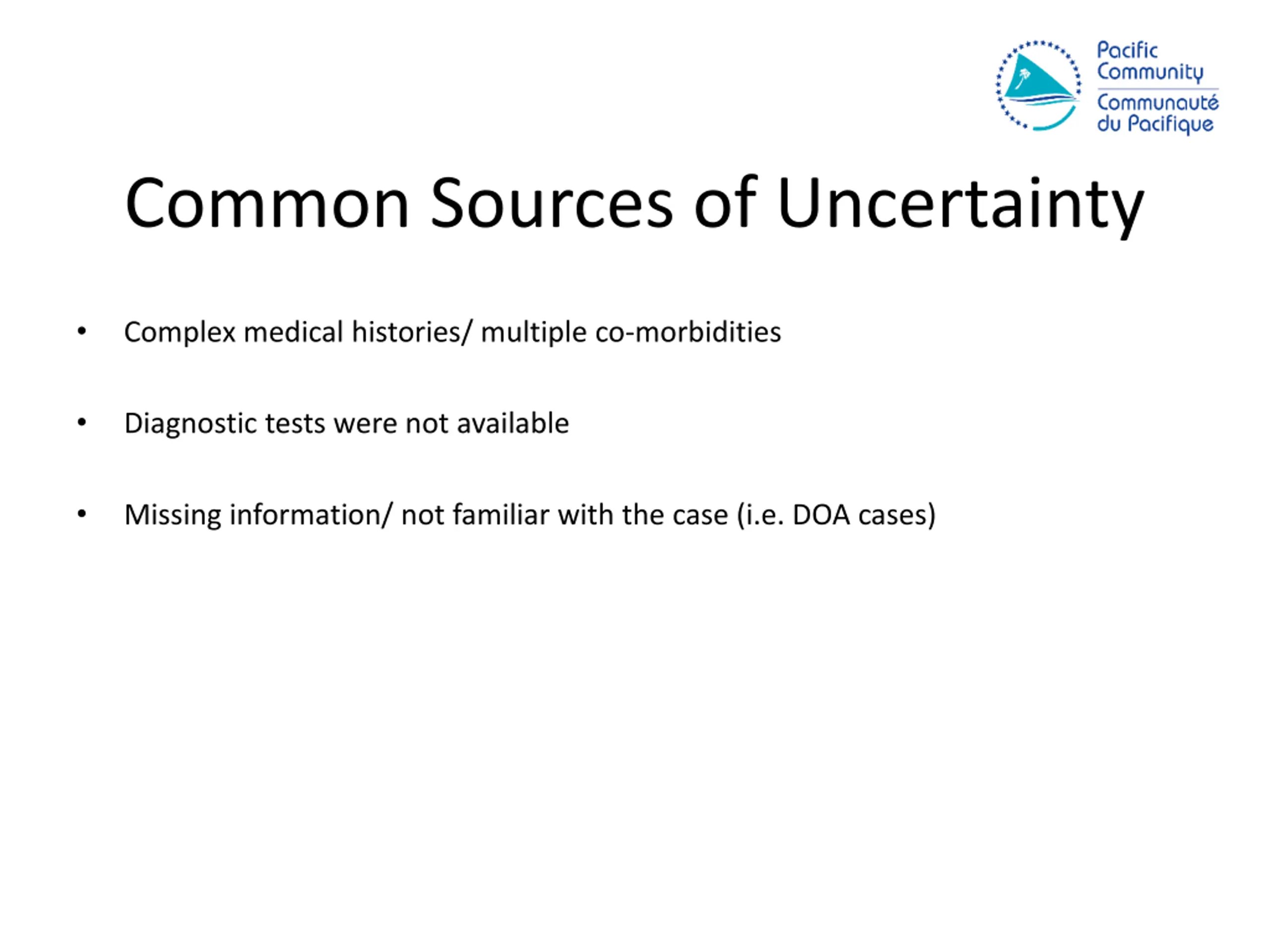 Pacific Community
Communauté du Pacifique

Common Sources of Uncertainty

• Complex medical histories/ multiple co-morbidities

• Diagnostic tests were not available

• Missing information/ not familiar with the case (i.e. DOA cases)